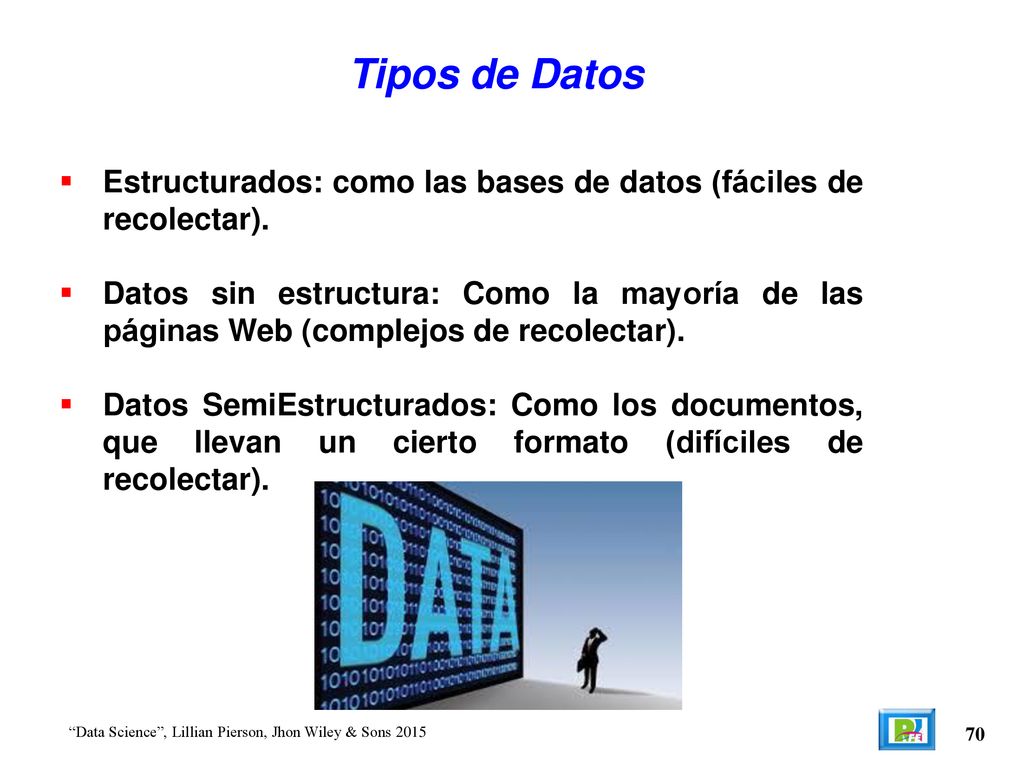 Tipos de Datos

▪ Estructurados: como las bases de datos (fáciles de recolectar).

▪ Datos sin estructura: Como la mayoría de las páginas Web (complejos de recolectar).

▪ Datos SemiEstructurados: Como los documentos, que llevan un cierto formato (difíciles de recolectar).

DATA

"Data Science", Lillian Pierson, Jhon Wiley & Sons 2015

70